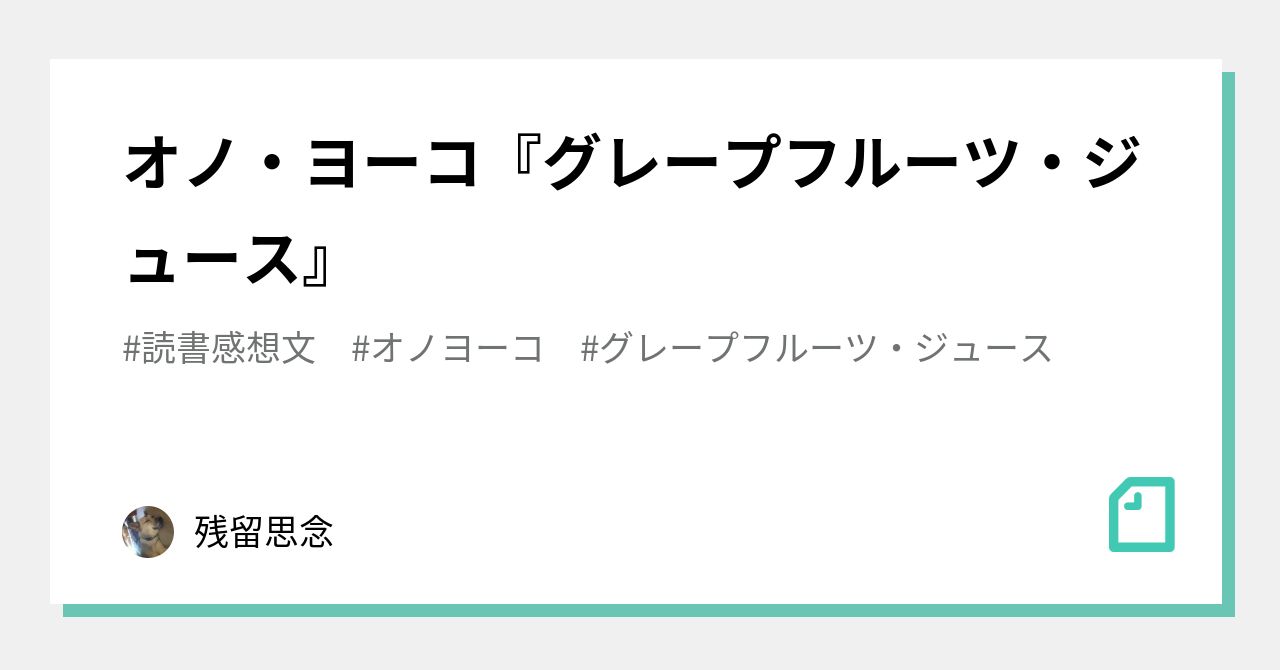 オノ・ヨーコ『グレープフルーツ・ジュース』

#読書感想文　#オノヨーコ　#グレープフルーツ・ジュース

残留思念